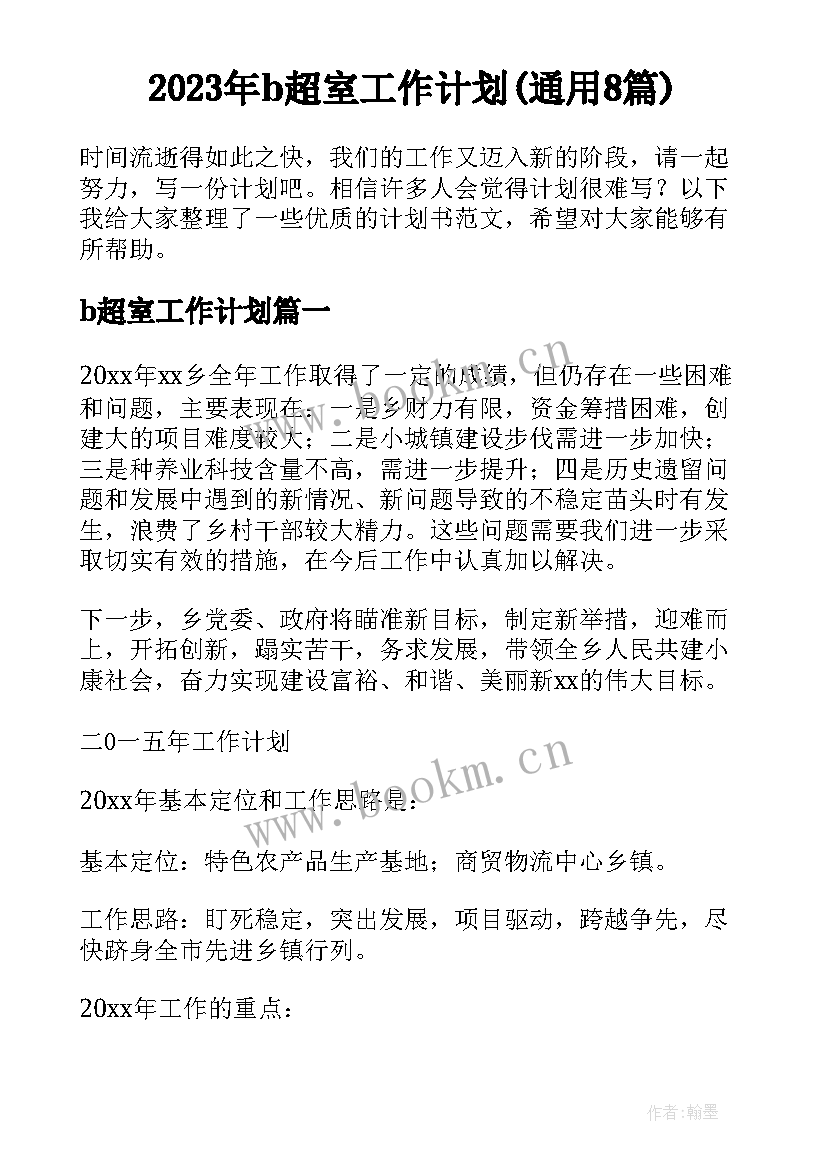 2023年b超室工作计划(通用8篇)

时间流逝得如此之快，我们的工作又迈入新的阶段，请一起努力，写一份计划吧。相信许多人会觉得计划很难写？以下我给大家整理了一些优质的计划书范文，希望对大家能够有所帮助。

b超室工作计划篇一

20xx年xx乡全年工作取得了一定的成绩，但仍存在一些困难和问题，主要表现在：一是乡财力有限，资金筹措困难，创建大的项目难度较大；二是小城镇建设步伐需进一步加快；三是种养业科技含量不高，需进一步提升；四是历史遗留问题和发展中遇到的新情况、新问题导致的不稳定苗头时有发生，浪费了乡村干部较大精力。这些问题需要我们进一步采取切实有效的措施，在今后工作中认真加以解决。

下一步，乡党委、政府将瞄准新目标，制定新举措，迎难而上，开拓创新，蹋实苦干，务求发展，带领全乡人民共建小康社会，奋力实现建设富裕、和谐、美丽新xx的伟大目标。

二0一五年工作计划

20xx年基本定位和工作思路是：

基本定位：特色农产品生产基地；商贸物流中心乡镇。

工作思路：盯死稳定，突出发展，项目驱动，跨越争先，尽快跻身全市先进乡镇行列。

20xx年工作的重点：

www.bookm.cn

www.bookm.cn

作者:翰墨